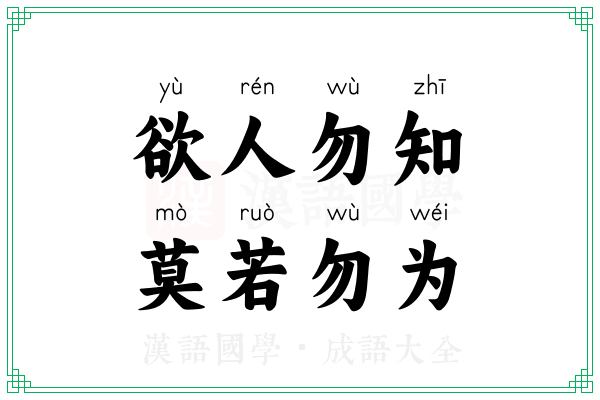 yù rén wù zhī
欲人勿知
mò ruò wù wéi
莫若勿为

漢語國學

漢語國學 · 成語大全